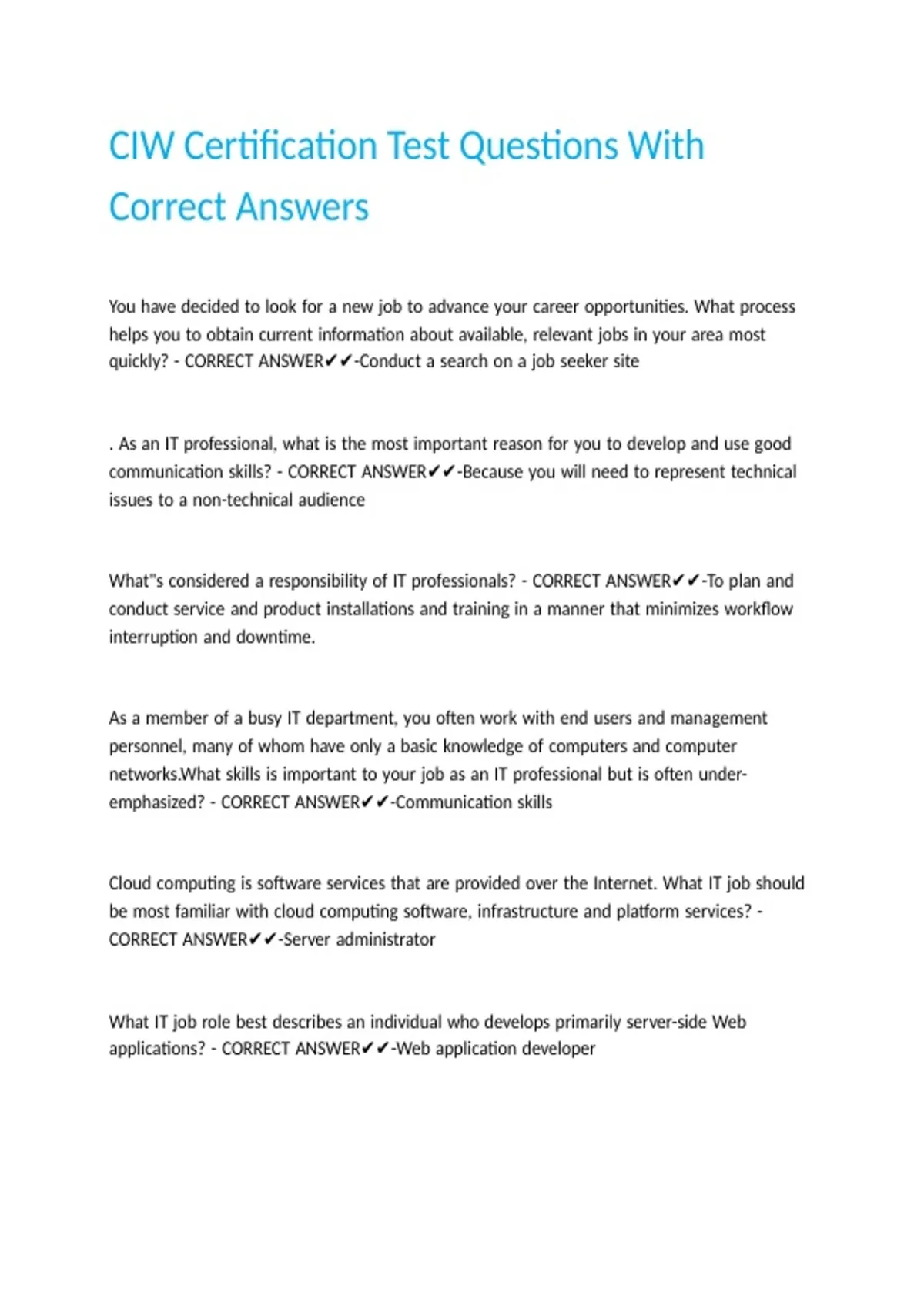 CIW Certification Test Questions With Correct Answers

You have decided to look for a new job to advance your career opportunities. What process helps you to obtain current information about available, relevant jobs in your area most quickly? - CORRECT ANSWER✔✔-Conduct a search on a job seeker site

. As an IT professional, what is the most important reason for you to develop and use good communication skills? - CORRECT ANSWER✔✔-Because you will need to represent technical issues to a non-technical audience

What"s considered a responsibility of IT professionals? - CORRECT ANSWER✔✔-To plan and conduct service and product installations and training in a manner that minimizes workflow interruption and downtime.

As a member of a busy IT department, you often work with end users and management personnel, many of whom have only a basic knowledge of computers and computer networks.What skills is important to your job as an IT professional but is often under-emphasized? - CORRECT ANSWER✔✔-Communication skills

Cloud computing is software services that are provided over the Internet. What IT job should be most familiar with cloud computing software, infrastructure and platform services? - CORRECT ANSWER✔✔-Server administrator

What IT job role best describes an individual who develops primarily server-side Web applications? - CORRECT ANSWER✔✔-Web application developer